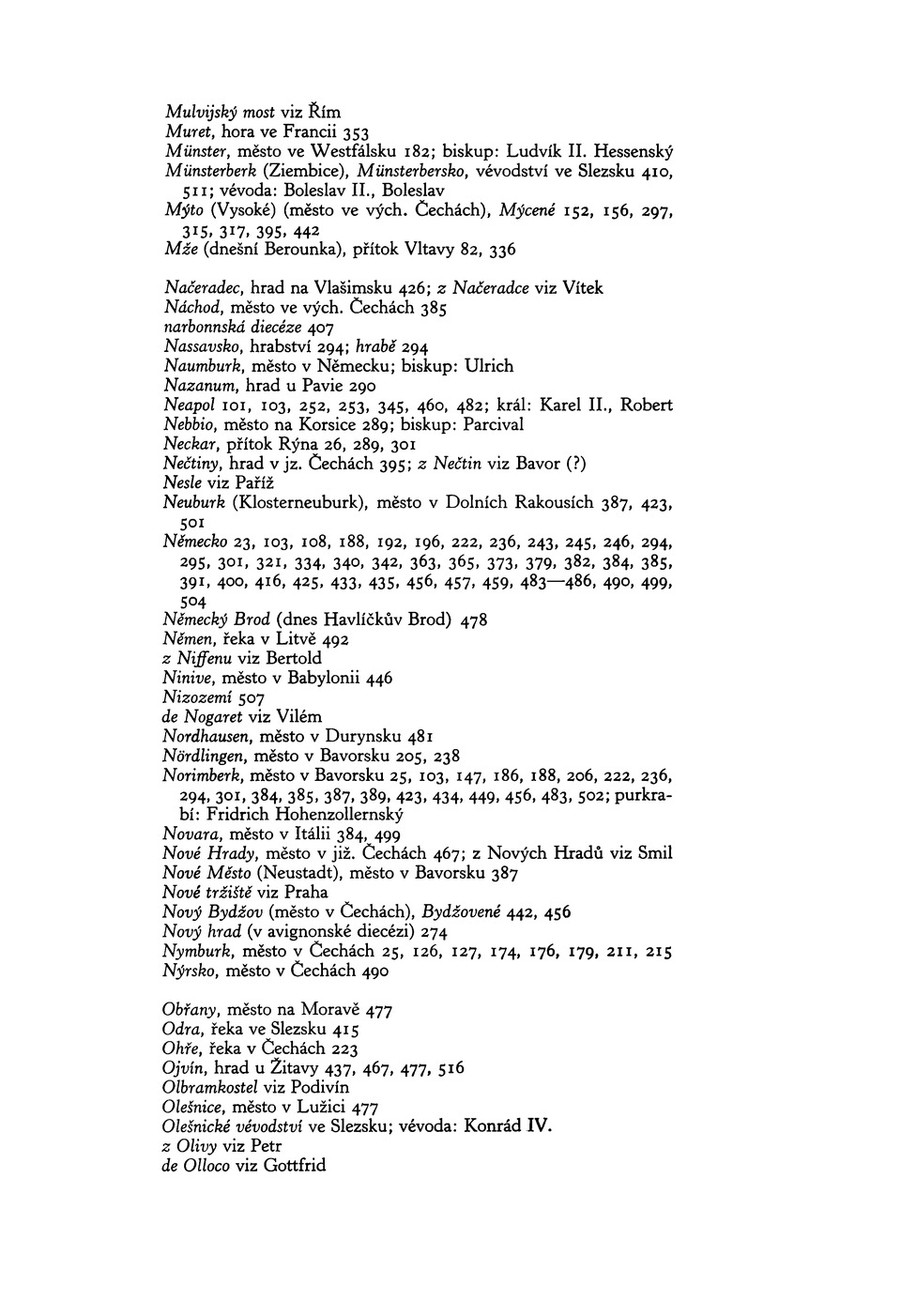 Mulvijský most viz Řím
Muret, hora ve Francii 353
Münster, město ve Westfálsku 182; biskup: Ludvík II. Hessenský
Münsterberk (Ziembice), Münsterbersko, vévodství ve Slezsku 410, 511; vévoda: Boleslav II., Boleslav
Mýto (Vysoké) (město ve vých. Čechách), Mýcené 152, 156, 297, 315, 317, 395, 442
Mže (dnešní Berounka), přítok Vltavy 82, 336

Načeradec, hrad na Vlašimsku 426; z Načeradce viz Vítek
Náchod, město ve vých. Čechách 385
narbonnská diecéze 407
Nassavsko, hrabství 294; hrabě 294
Naumburk, město v Německu; biskup: Ulrich
Nazanum, hrad u Pavie 290
Neapol 101, 103, 252, 253, 345, 460, 482; král: Karel II., Robert
Nebbio, město na Korsice 289; biskup: Parcival
Neckar, přítok Rýna 26, 289, 301
Nečtiny, hrad v jz. Čechách 395; z Nečtin viz Bavor (?)
Nesle viz Paříž
Neuburk (Klosterneuburk), město v Dolních Rakousích 387, 423, 501
Německo 23, 103, 108, 188, 192, 196, 222, 236, 243, 245, 246, 294, 295, 301, 321, 334, 340, 342, 363, 365, 373, 379, 382, 384, 385, 391, 400, 416, 425, 433, 435, 456, 457, 459, 483—486, 490, 499, 504
Německý Brod (dnes Havlíčkův Brod) 478
Němen, řeka v Litvě 492
z Niffenu viz Bertold
Ninive, město v Babylonii 446
Nizozemí 507
de Nogaret viz Vilém
Nordhausen, město v Durynsku 481
Nördlingen, město v Bavorsku 205, 238
Norimberk, město v Bavorsku 25, 103, 147, 186, 188, 206, 222, 236, 294, 301, 384, 385, 387, 389, 423, 434, 449, 456, 483, 502; purkrabí: Fridrich Hohenzollernský
Novara, město v Itálii 384, 499
Nové Hrady, město v již. Čechách 467; z Nových Hradů viz Smil
Nové Město (Neustadt), město v Bavorsku 387
Nové tržiště viz Praha
Nový Bydžov (město v Čechách), Bydžovené 442, 456
Nový hrad (v avignonské diecézi) 274
Nymburk, město v Čechách 25, 126, 127, 174, 176, 179, 211, 215
Nýrsko, město v Čechách 490

Obřany, město na Moravě 477
Odra, řeka ve Slezsku 415
Ohře, řeka v Čechách 223
Ojvín, hrad u Žitavy 437, 467, 477, 516
Olbramkostel viz Podivín
Olešnice, město v Lužici 477
Olešnické vévodství ve Slezsku; vévoda: Konrád IV.
z Olivy viz Petr
de Olloco viz Gottfrid